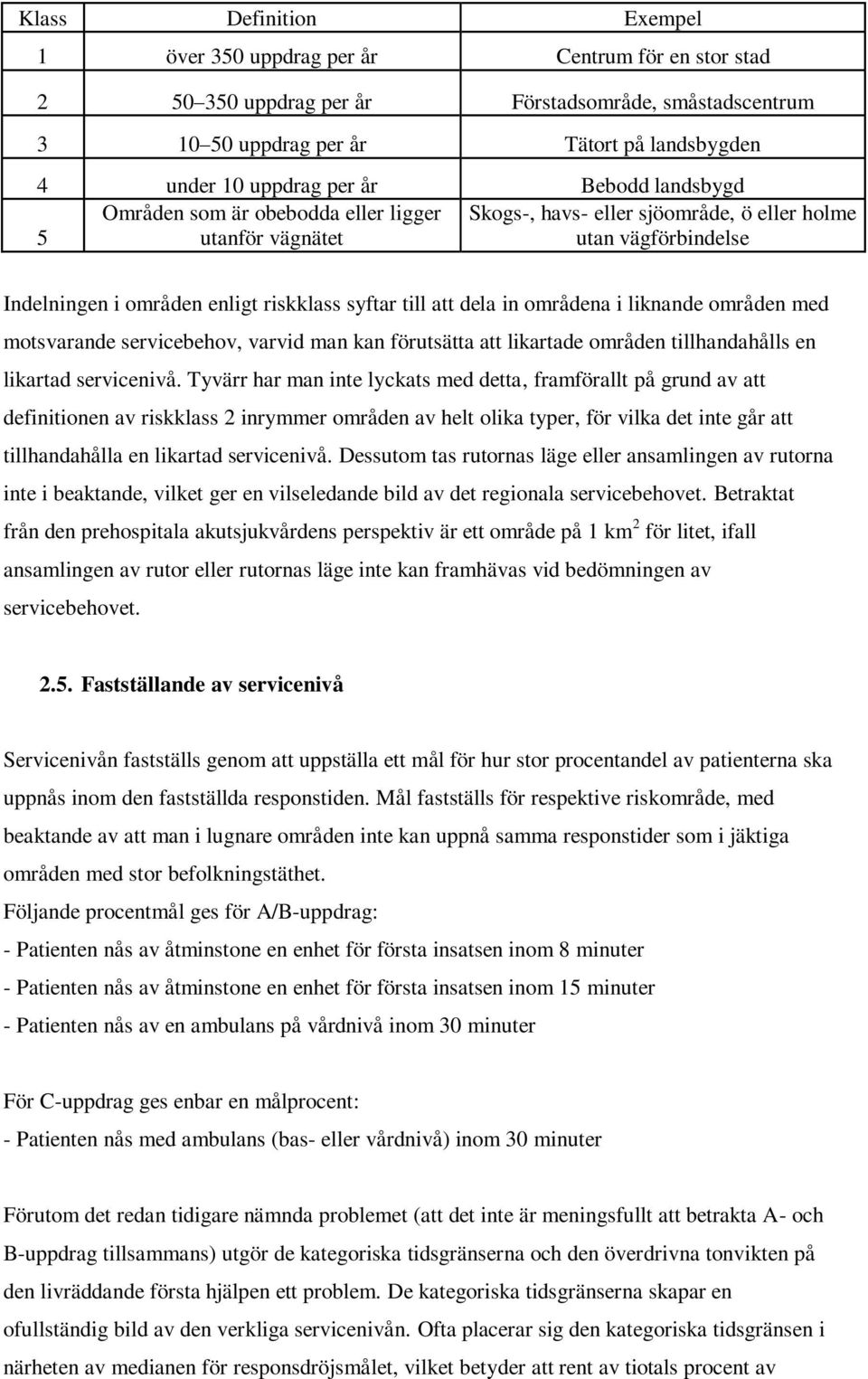 | Klass | Definition | Exempel |
|---|---|---|
| 1 | över 350 uppdrag per år | Centrum för en stor stad |
| 2 | 50–350 uppdrag per år | Förstadsområde, småstadscentrum |
| 3 | 10–50 uppdrag per år | Tätort på landsbygden |
| 4 | under 10 uppdrag per år | Bebodd landsbygd |
| 5 | Områden som är obebodda eller ligger utanför vägnätet | Skogs-, havs- eller sjöområde, ö eller holme utan vägförbindelse |

Indelningen i områden enligt riskklass syftar till att dela in områdena i liknande områden med motsvarande servicebehov, varvid man kan förutsätta att likartade områden tillhandahålls en likartad servicenivå. Tyvärr har man inte lyckats med detta, framförallt på grund av att definitionen av riskklass 2 inrymmer områden av helt olika typer, för vilka det inte går att tillhandahålla en likartad servicenivå. Dessutom tas rutornas läge eller ansamlingen av rutorna inte i beaktande, vilket ger en vilseledande bild av det regionala servicebehovet. Betraktat från den prehospitala akutsjukvårdens perspektiv är ett område på 1 km$^2$ för litet, ifall ansamlingen av rutor eller rutornas läge inte kan framhävas vid bedömningen av servicebehovet.

2.5. Fastställande av servicenivå

Servicenivån fastställs genom att uppställa ett mål för hur stor procentandel av patienterna ska uppnås inom den fastställda responstiden. Mål fastställs för respektive riskområde, med beaktande av att man i lugnare områden inte kan uppnå samma responstider som i jäktiga områden med stor befolkningstäthet.
Följande procentmål ges för A/B-uppdrag:
- Patienten nås av åtminstone en enhet för första insatsen inom 8 minuter
- Patienten nås av åtminstone en enhet för första insatsen inom 15 minuter
- Patienten nås av en ambulans på vårdnivå inom 30 minuter

För C-uppdrag ges enbar en målprocent:
- Patienten nås med ambulans (bas- eller vårdnivå) inom 30 minuter

Förutom det redan tidigare nämnda problemet (att det inte är meningsfullt att betrakta A- och B-uppdrag tillsammans) utgör de kategoriska tidsgränserna och den överdrivna tonvikten på den livräddande första hjälpen ett problem. De kategoriska tidsgränserna skapar en ofullständig bild av den verkliga servicenivån. Ofta placerar sig den kategoriska tidsgränsen i närheten av medianen för responsdröjsmålet, vilket betyder att rent av tiotals procent av